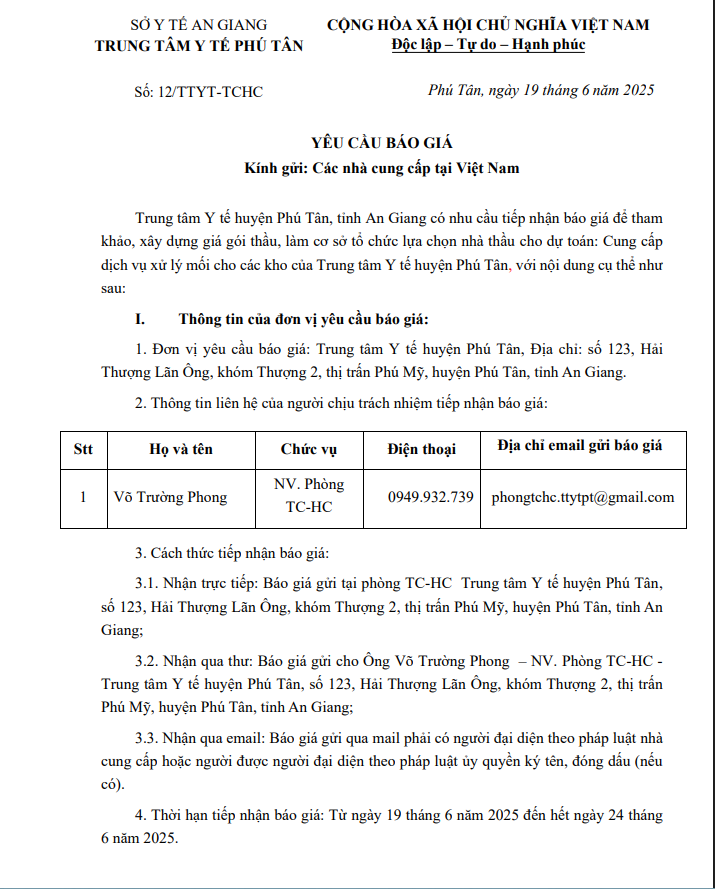 SỞ Y TẾ AN GIANG
TRUNG TÂM Y TẾ PHÚ TÂN

CỘNG HÒA XÃ HỘI CHỦ NGHĨA VIỆT NAM
Độc lập – Tự do – Hạnh phúc

Số: 12/TTYT-TCHC

Phú Tân, ngày 19 tháng 6 năm 2025

YÊU CẦU BÁO GIÁ
Kính gửi: Các nhà cung cấp tại Việt Nam

Trung tâm Y tế huyện Phú Tân, tỉnh An Giang có nhu cầu tiếp nhận báo giá để tham khảo, xây dựng giá gói thầu, làm cơ sở tổ chức lựa chọn nhà thầu cho dự toán: Cung cấp dịch vụ xử lý mối cho các kho của Trung tâm Y tế huyện Phú Tân, với nội dung cụ thể như sau:

I. Thông tin của đơn vị yêu cầu báo giá:

1. Đơn vị yêu cầu báo giá: Trung tâm Y tế huyện Phú Tân, Địa chỉ: số 123, Hải Thượng Lãn Ông, khóm Thượng 2, thị trấn Phú Mỹ, huyện Phú Tân, tỉnh An Giang.

2. Thông tin liên hệ của người chịu trách nhiệm tiếp nhận báo giá:

| Stt | Họ và tên | Chức vụ | Điện thoại | Địa chỉ email gửi báo giá |
|---|---|---|---|---|
| 1 | Võ Trường Phong | NV. Phòng TC-HC | 0949.932.739 | phongtchc.ttytpt@gmail.com |

3. Cách thức tiếp nhận báo giá:

3.1. Nhận trực tiếp: Báo giá gửi tại phòng TC-HC Trung tâm Y tế huyện Phú Tân, số 123, Hải Thượng Lãn Ông, khóm Thượng 2, thị trấn Phú Mỹ, huyện Phú Tân, tỉnh An Giang;

3.2. Nhận qua thư: Báo giá gửi cho Ông Võ Trường Phong – NV. Phòng TC-HC - Trung tâm Y tế huyện Phú Tân, số 123, Hải Thượng Lãn Ông, khóm Thượng 2, thị trấn Phú Mỹ, huyện Phú Tân, tỉnh An Giang;

3.3. Nhận qua email: Báo giá gửi qua mail phải có người đại diện theo pháp luật nhà cung cấp hoặc người được người đại diện theo pháp luật ủy quyền ký tên, đóng dấu (nếu có).

4. Thời hạn tiếp nhận báo giá: Từ ngày 19 tháng 6 năm 2025 đến hết ngày 24 tháng 6 năm 2025.